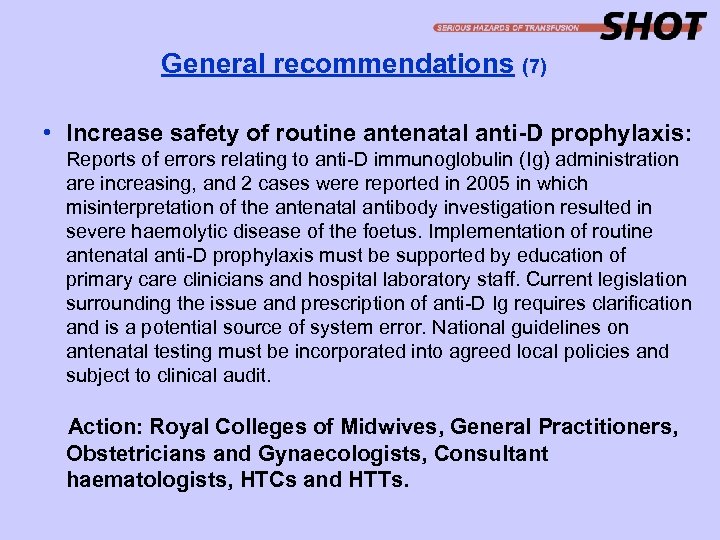 SERIOUS HAZARDS OF TRANSFUSION SHOT

General recommendations (7)

• Increase safety of routine antenatal anti-D prophylaxis: Reports of errors relating to anti-D immunoglobulin (Ig) administration are increasing, and 2 cases were reported in 2005 in which misinterpretation of the antenatal antibody investigation resulted in severe haemolytic disease of the foetus. Implementation of routine antenatal anti-D prophylaxis must be supported by education of primary care clinicians and hospital laboratory staff. Current legislation surrounding the issue and prescription of anti-D Ig requires clarification and is a potential source of system error. National guidelines on antenatal testing must be incorporated into agreed local policies and subject to clinical audit.

Action: Royal Colleges of Midwives, General Practitioners, Obstetricians and Gynaecologists, Consultant haematologists, HTCs and HTTs.